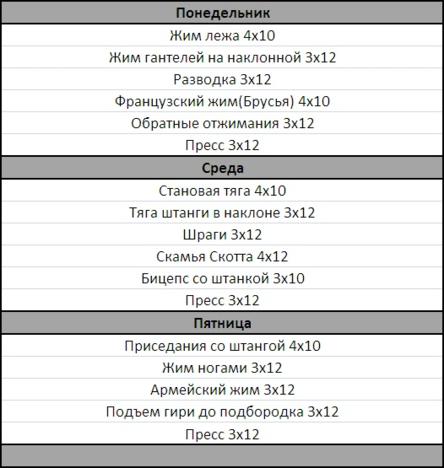 | Понедельник |
|---|
| Жим лежа 4х10 |
| Жим гантелей на наклонной 3х12 |
| Разводка 3х12 |
| Французский жим(Брусья) 4х10 |
| Обратные отжимания 3х12 |
| Пресс 3х12 |
| **Среда** |
| Становая тяга 4х10 |
| Тяга штанги в наклоне 3х12 |
| Шраги 3х12 |
| Скамья Скотта 4х12 |
| Бицепс со штанкой 3х10 |
| Пресс 3х12 |
| **Пятница** |
| Приседания со штангой 4х10 |
| Жим ногами 3х12 |
| Армейский жим 3х12 |
| Подъем гири до подбородка 3х12 |
| Пресс 3х12 |